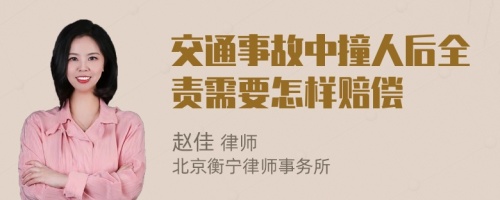 交通事故中撞人后全责需要怎样赔偿

赵佳 律师
北京衡宁律师事务所